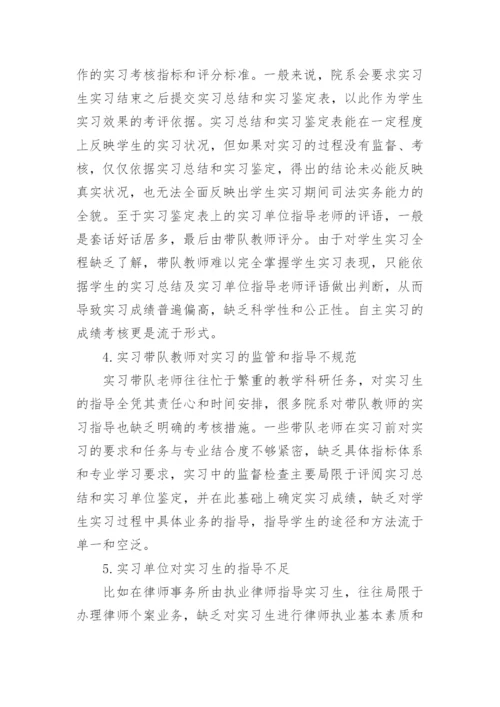 作的实习考核指标和评分标准。一般来说，院系会要求实习生实习结束之后提交实习总结和实习鉴定表，以此作为学生实习效果的考评依据。实习总结和实习鉴定表能在一定程度上反映学生的实习状况，但如果对实习的过程没有监督、考核，仅仅依据实习总结和实习鉴定，得出的结论未必能反映真实状况，也无法全面反映出学生实习期间司法实务能力的全貌。至于实习鉴定表上的实习单位指导老师的评语，一般是套话好话居多，最后由带队教师评分。由于对学生实习全程缺乏了解，带队教师难以完全掌握学生实习表现，只能依据学生的实习总结及实习单位指导老师评语做出判断，从而导致实习成绩普遍偏高，缺乏科学性和公正性。自主实习的成绩考核更是流于形式。

4.实习带队教师对实习的监管和指导不规范

实习带队老师往往忙于繁重的教学科研任务，对实习生的指导全凭其责任心和时间安排，很多院系对带队教师的实习指导也缺乏明确的考核措施。一些带队老师在实习前对实习的要求和任务与专业结合度不够紧密，缺乏具体指标体系和专业学习要求，实习中的监督检查主要局限于评阅实习总结和实习单位鉴定，并在此基础上确定实习成绩，缺乏对学生实习过程中具体业务的指导，指导学生的途径和方法流于单一和空泛。

5.实习单位对实习生的指导不足

比如在律师事务所由执业律师指导实习生，往往局限于办理律师个案业务，缺乏对实习生进行律师执业基本素质和